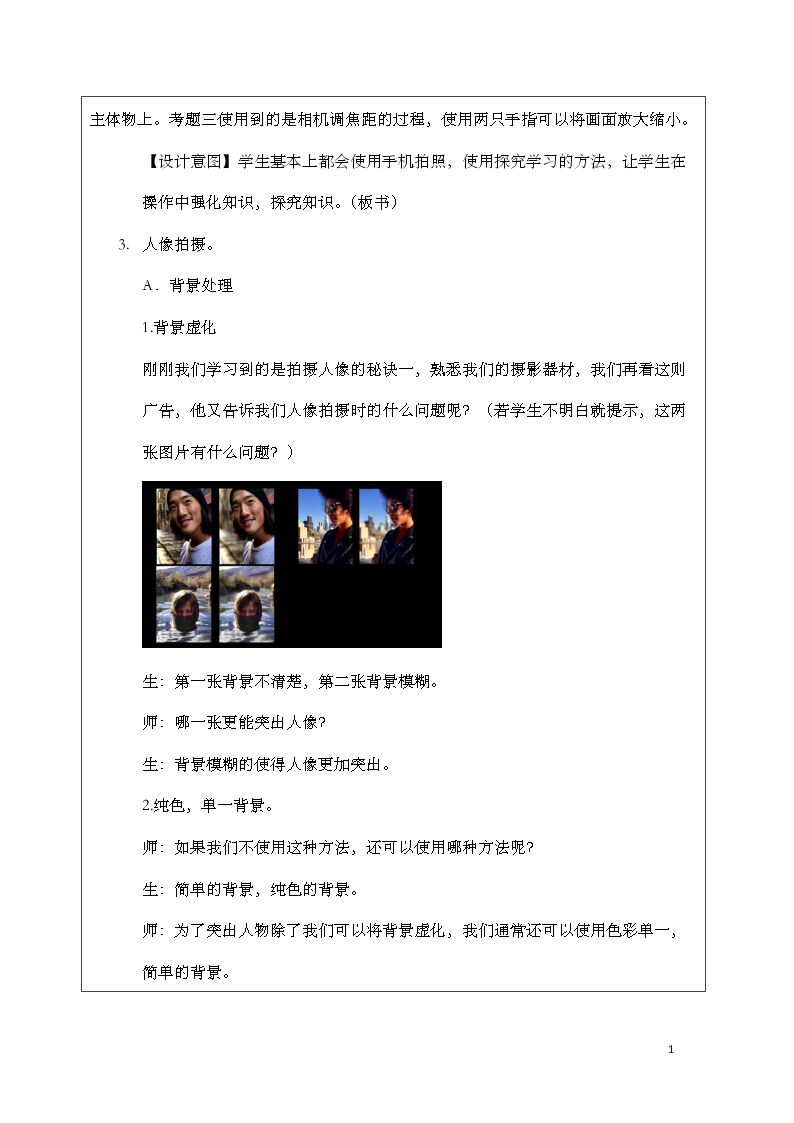 主体物上。考题三使用到的是相机调焦距的过程，使用两只手指可以将画面放大缩小。

【设计意图】学生基本上都会使用手机拍照，使用探究学习的方法，让学生在操作中强化知识，探究知识。（板书）

3. 人像拍摄。

A．背景处理

1.背景虚化

刚刚我们学习到的是拍摄人像的秘诀一，熟悉我们的摄影器材，我们再看这则广告，他又告诉我们人像拍摄时的什么问题呢？（若学生不明白就提示，这两张图片有什么问题？）

生：第一张背景不清楚，第二张背景模糊。

师：哪一张更能突出人像？

生：背景模糊的使得人像更加突出。

2.纯色，单一背景。

师：如果我们不使用这种方法，还可以使用哪种方法呢？

生：简单的背景，纯色的背景。

师：为了突出人物除了我们可以将背景虚化，我们通常还可以使用色彩单一，简单的背景。

1